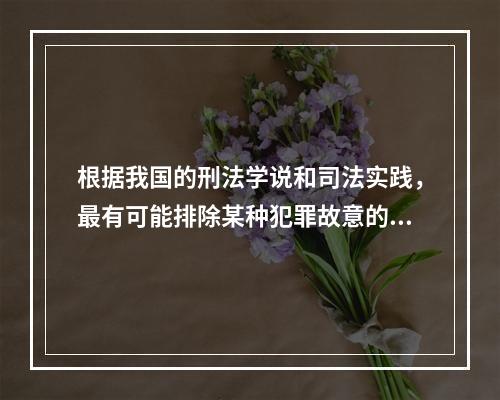 根据我国的刑法学说和司法实践，最有可能排除某种犯罪故意的...